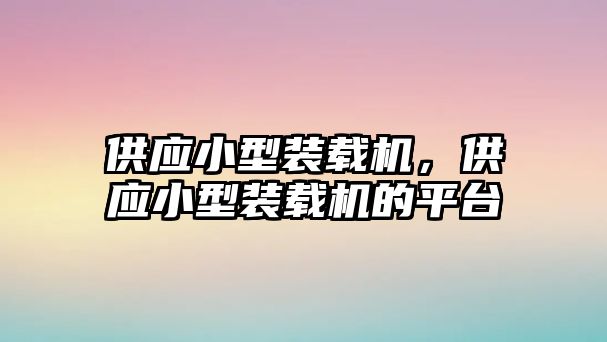 供应小型装载机，供应小型装载机的平台